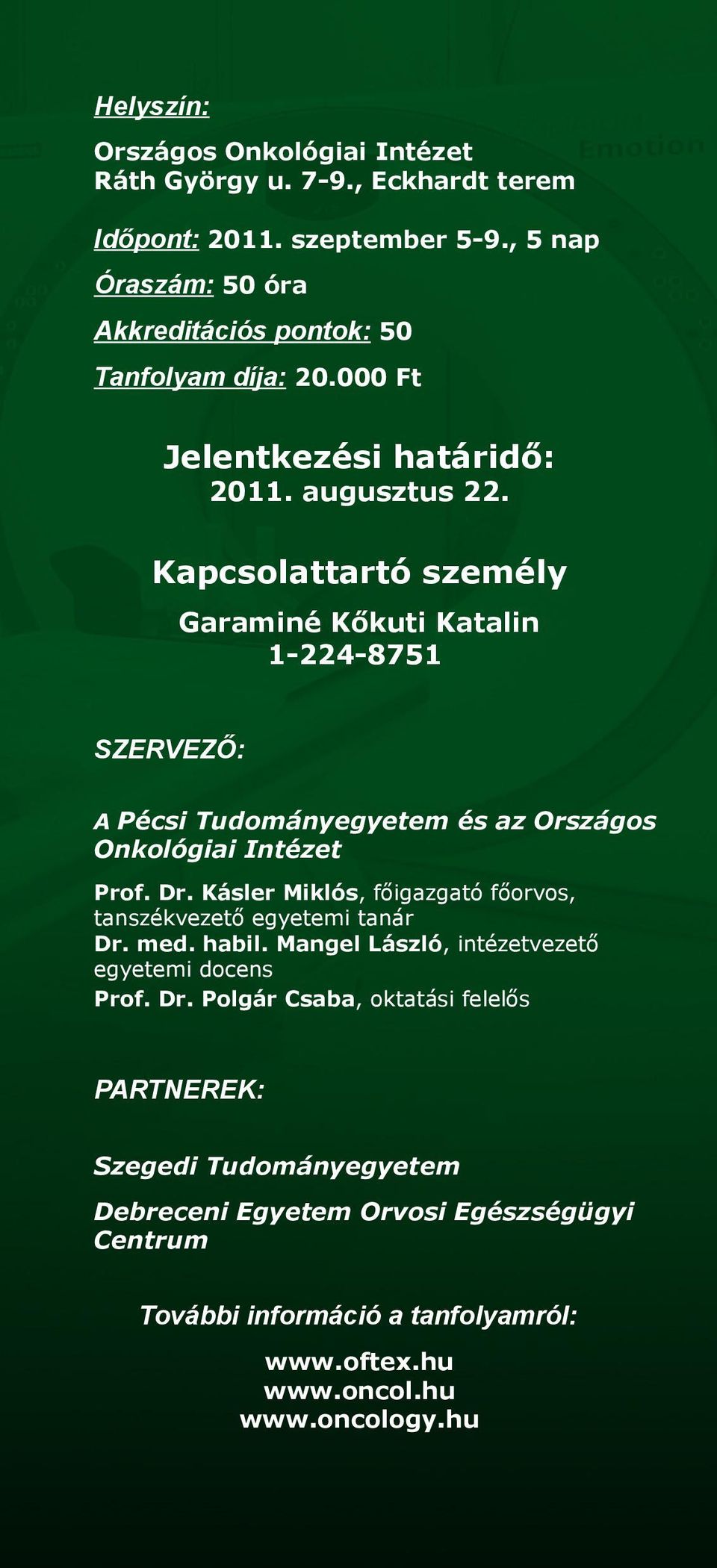 Helyszín:

Országos Onkológiai Intézet
Ráth György u. 7-9., Eckhardt terem

Időpont: 2011. szeptember 5-9., 5 nap

Óraszám: 50 óra

Akkreditációs pontok: 50

Tanfolyam díja: 20.000 Ft

Jelentkezési határidő:
2011. augusztus 22.

Kapcsolattartó személy

Garaminé Kőkuti Katalin
1-224-8751

SZERVEZŐ:

A Pécsi Tudományegyetem és az Országos Onkológiai Intézet

Prof. Dr. Kásler Miklós, főigazgató főorvos, tanszékvezető egyetemi tanár
Dr. med. habil. Mangel László, intézetvezető egyetemi docens
Prof. Dr. Polgár Csaba, oktatási felelős

PARTNEREK:

Szegedi Tudományegyetem

Debreceni Egyetem Orvosi Egészségügyi Centrum

További információ a tanfolyamról:

www.oftex.hu
www.oncol.hu
www.oncology.hu